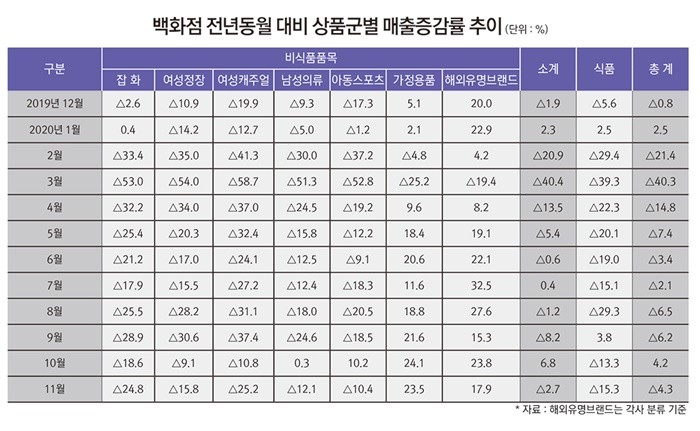 백화점 전년동월 대비 상품군별 매출증감률 추이 (단위 : %)

| 구분 | 비식품품목 | | | | | | | 소계 | 식품 | 총 계 |
|---|---|---|---|---|---|---|---|---|---|---|
| | 잡 화 | 여성정장 | 여성캐주얼 | 남성의류 | 아동스포츠 | 가정용품 | 해외유명브랜드 | | | |
| 2019년 12월 | △2.6 | △10.9 | △19.9 | △9.3 | △17.3 | 5.1 | 20.0 | △1.9 | △5.6 | △0.8 |
| 2020년 1월 | 0.4 | △14.2 | △12.7 | △5.0 | △1.2 | 2.1 | 22.9 | 2.3 | 2.5 | 2.5 |
| 2월 | △33.4 | △35.0 | △41.3 | △30.0 | △37.2 | △4.8 | 4.2 | △20.9 | △29.4 | △21.4 |
| 3월 | △53.0 | △54.0 | △58.7 | △51.3 | △52.8 | △25.2 | △19.4 | △40.4 | △39.3 | △40.3 |
| 4월 | △32.2 | △34.0 | △37.0 | △24.5 | △19.2 | 9.6 | 8.2 | △13.5 | △22.3 | △14.8 |
| 5월 | △25.4 | △20.3 | △32.4 | △15.8 | △12.2 | 18.4 | 19.1 | △5.4 | △20.1 | △7.4 |
| 6월 | △21.2 | △17.0 | △24.1 | △12.5 | △9.1 | 20.6 | 22.1 | △0.6 | △19.0 | △3.4 |
| 7월 | △17.9 | △15.5 | △27.2 | △12.4 | △18.3 | 11.6 | 32.5 | 0.4 | △15.1 | △2.1 |
| 8월 | △25.5 | △28.2 | △31.1 | △18.0 | △20.5 | 18.8 | 27.6 | △1.2 | △29.3 | △6.5 |
| 9월 | △28.9 | △30.6 | △37.4 | △24.6 | △18.5 | 21.6 | 15.3 | △8.2 | 3.8 | △6.2 |
| 10월 | △18.6 | △9.1 | △10.8 | 0.3 | 10.2 | 24.1 | 23.8 | 6.8 | △13.3 | 4.2 |
| 11월 | △24.8 | △15.8 | △25.2 | △12.1 | △10.4 | 23.5 | 17.9 | △2.7 | △15.3 | △4.3 |

* 자료 : 해외유명브랜드는 각사 분류 기준